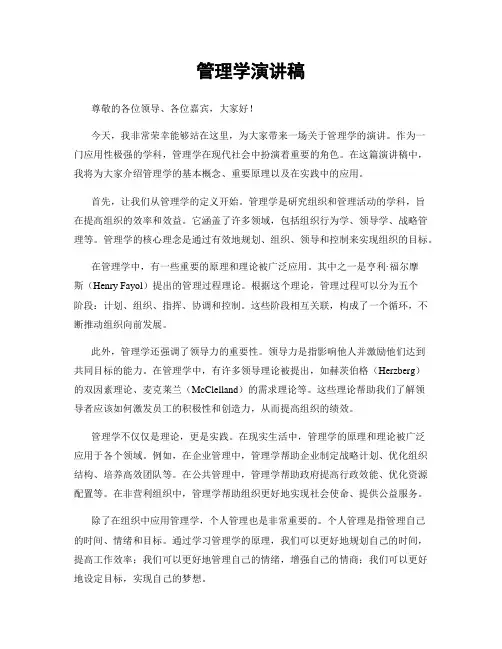 管理学演讲稿

尊敬的各位领导、各位嘉宾，大家好！

今天，我非常荣幸能够站在这里，为大家带来一场关于管理学的演讲。作为一门应用性极强的学科，管理学在现代社会中扮演着重要的角色。在这篇演讲稿中，我将为大家介绍管理学的基本概念、重要原理以及在实践中的应用。

首先，让我们从管理学的定义开始。管理学是研究组织和管理活动的学科，旨在提高组织的效率和效益。它涵盖了许多领域，包括组织行为学、领导学、战略管理等。管理学的核心理念是通过有效地规划、组织、领导和控制来实现组织的目标。

在管理学中，有一些重要的原理和理论被广泛应用。其中之一是亨利·福尔摩斯（Henry Fayol）提出的管理过程理论。根据这个理论，管理过程可以分为五个阶段：计划、组织、指挥、协调和控制。这些阶段相互关联，构成了一个循环，不断推动组织向前发展。

此外，管理学还强调了领导力的重要性。领导力是指影响他人并激励他们达到共同目标的能力。在管理学中，有许多领导理论被提出，如赫茨伯格（Herzberg）的双因素理论、麦克莱兰（McClelland）的需求理论等。这些理论帮助我们了解领导者应该如何激发员工的积极性和创造力，从而提高组织的绩效。

管理学不仅仅是理论，更是实践。在现实生活中，管理学的原理和理论被广泛应用于各个领域。例如，在企业管理中，管理学帮助企业制定战略计划、优化组织结构、培养高效团队等。在公共管理中，管理学帮助政府提高行政效能、优化资源配置等。在非营利组织中，管理学帮助组织更好地实现社会使命、提供公益服务。

除了在组织中应用管理学，个人管理也是非常重要的。个人管理是指管理自己的时间、情绪和目标。通过学习管理学的原理，我们可以更好地规划自己的时间，提高工作效率；我们可以更好地管理自己的情绪，增强自己的情商；我们可以更好地设定目标，实现自己的梦想。